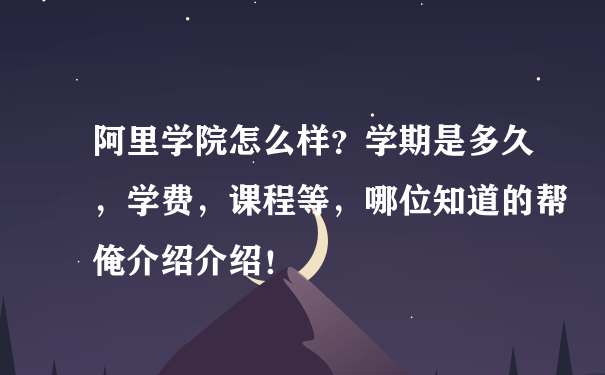 阿里学院怎么样？学期是多久，学费，课程等，哪位知道的帮俺介绍介绍！